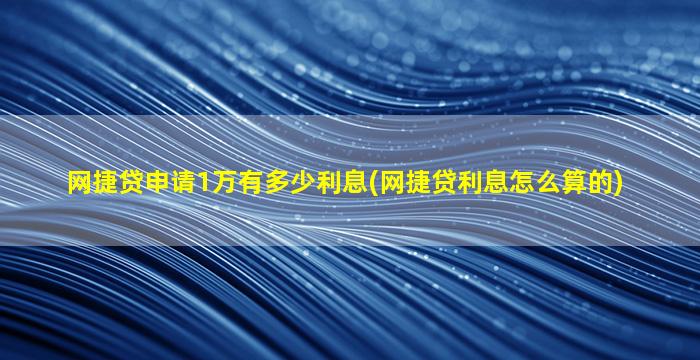 网捷贷申请1万有多少利息(网捷贷利息怎么算的)